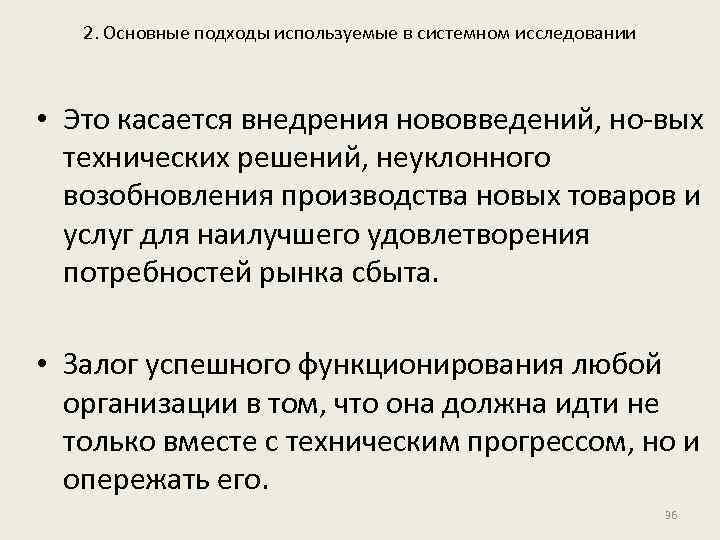 2. Основные подходы используемые в системном исследовании

• Это касается внедрения нововведений, но-вых технических решений, неуклонного возобновления производства новых товаров и услуг для наилучшего удовлетворения потребностей рынка сбыта.

• Залог успешного функционирования любой организации в том, что она должна идти не только вместе с техническим прогрессом, но и опережать его.

96